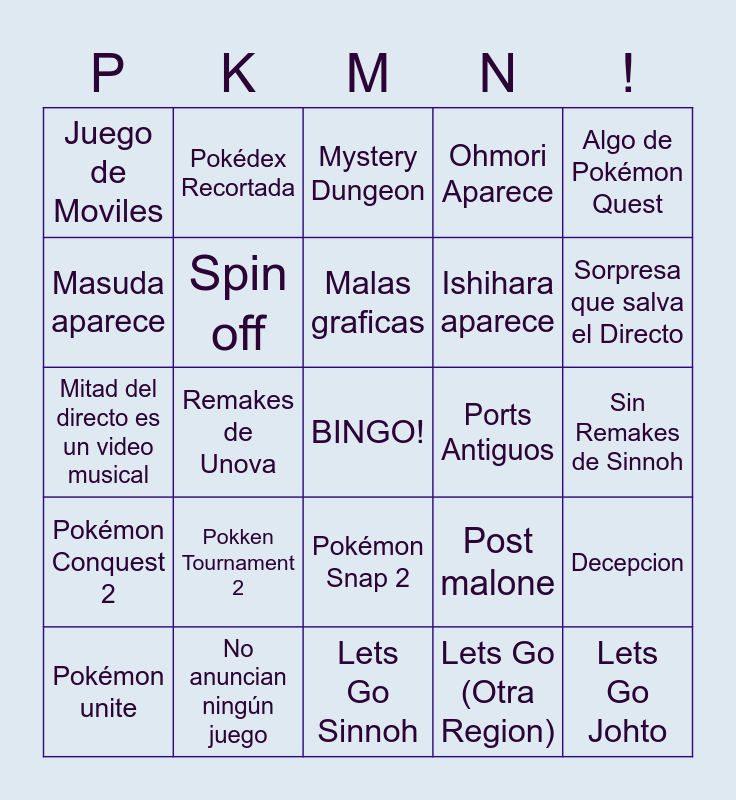 | P | K | M | N | ! |
|---|---|---|---|---|
| Juego de Moviles | Pokédex Recortada | Mystery Dungeon | Ohmori Aparece | Algo de Pokémon Quest |
| Masuda aparece | Spin off | Malas graficas | Ishihara aparece | Sorpresa que salva el Directo |
| Mitad del directo es un video musical | Remakes de Unova | BINGO! | Ports Antiguos | Sin Remakes de Sinnoh |
| Pokémon Conquest 2 | Pokken Tournament 2 | Pokémon Snap 2 | Post malone | Decepcion |
| Pokémon unite | No anuncian ningún juego | Lets Go Sinnoh | Lets Go (Otra Region) | Lets Go Johto |